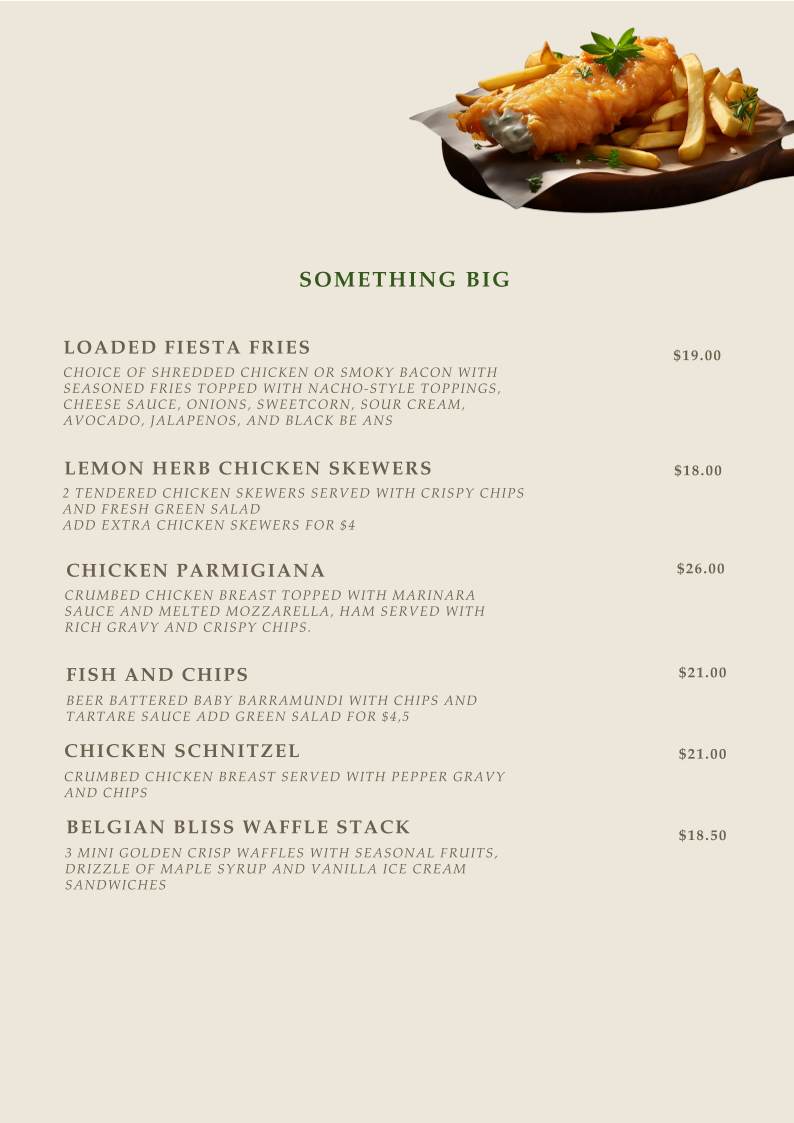 SOMETHING BIG

LOADED FIESTA FRIES
$19.00
CHOICE OF SHREDDED CHICKEN OR SMOKY BACON WITH SEASONED FRIES TOPPED WITH NACHO-STYLE TOPPINGS, CHEESE SAUCE, ONIONS, SWEETCORN, SOUR CREAM, AVOCADO, JALAPENOS, AND BLACK BE ANS

LEMON HERB CHICKEN SKEWERS
$18.00
2 TENDERED CHICKEN SKEWERS SERVED WITH CRISPY CHIPS AND FRESH GREEN SALAD
ADD EXTRA CHICKEN SKEWERS FOR $4

CHICKEN PARMIGIANA
$26.00
CRUMBED CHICKEN BREAST TOPPED WITH MARINARA SAUCE AND MELTED MOZZARELLA, HAM SERVED WITH RICH GRAVY AND CRISPY CHIPS.

FISH AND CHIPS
$21.00
BEER BATTERED BABY BARRAMUNDI WITH CHIPS AND TARTARE SAUCE ADD GREEN SALAD FOR $4,5

CHICKEN SCHNITZEL
$21.00
CRUMBED CHICKEN BREAST SERVED WITH PEPPER GRAVY AND CHIPS

BELGIAN BLISS WAFFLE STACK
$18.50
3 MINI GOLDEN CRISP WAFFLES WITH SEASONAL FRUITS, DRIZZLE OF MAPLE SYRUP AND VANILLA ICE CREAM SANDWICHES